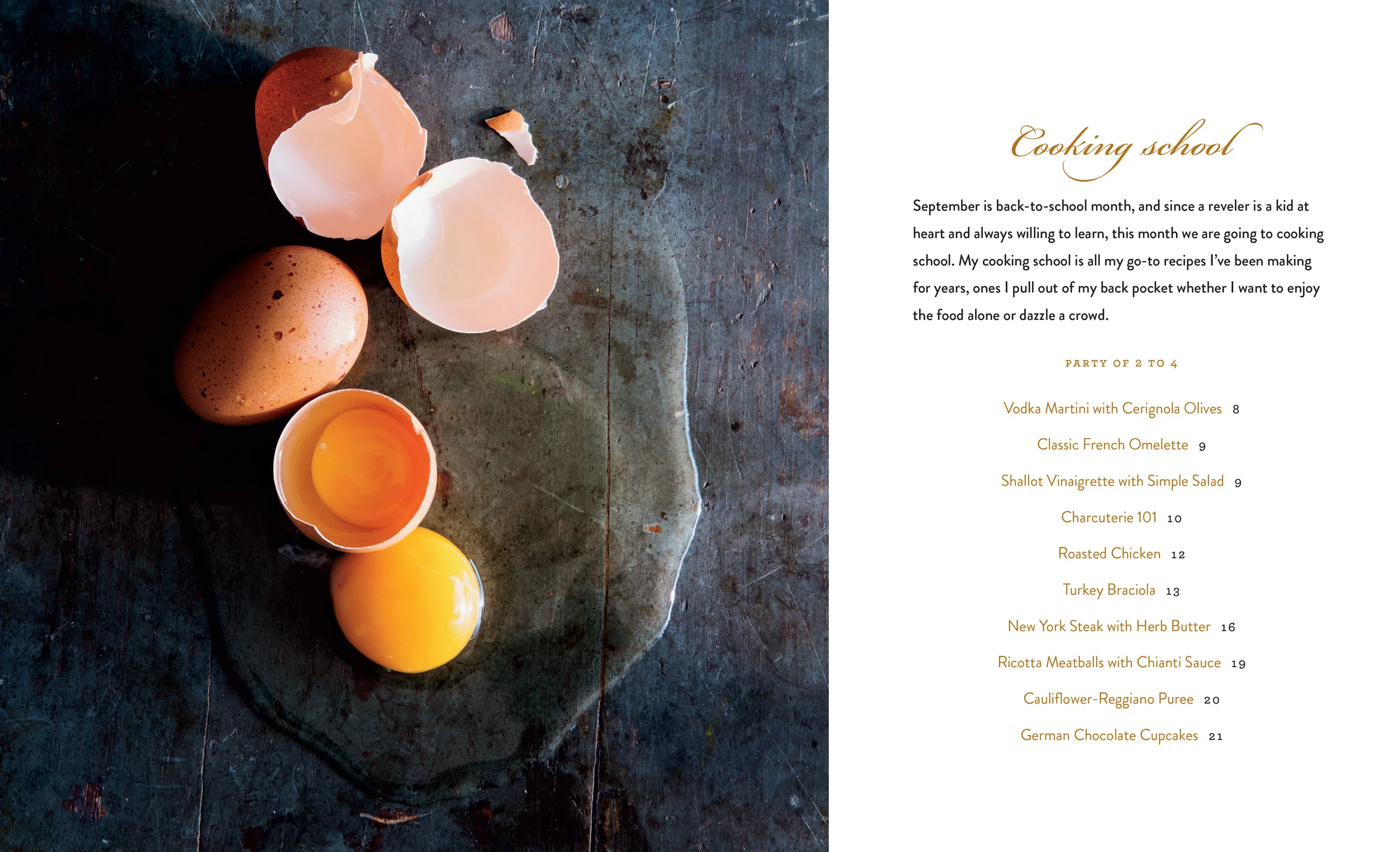 Cooking school

September is back-to-school month, and since a reveler is a kid at heart and always willing to learn, this month we are going to cooking school. My cooking school is all my go-to recipes I've been making for years, ones I pull out of my back pocket whether I want to enjoy the food alone or dazzle a crowd.

PARTY OF 2 TO 4

Vodka Martini with Cerignola Olives 8

Classic French Omelette 9

Shallot Vinaigrette with Simple Salad 9

Charcuterie 101 10

Roasted Chicken 12

Turkey Braciola 13

New York Steak with Herb Butter 16

Ricotta Meatballs with Chianti Sauce 19

Cauliflower-Reggiano Puree 20

German Chocolate Cupcakes 21